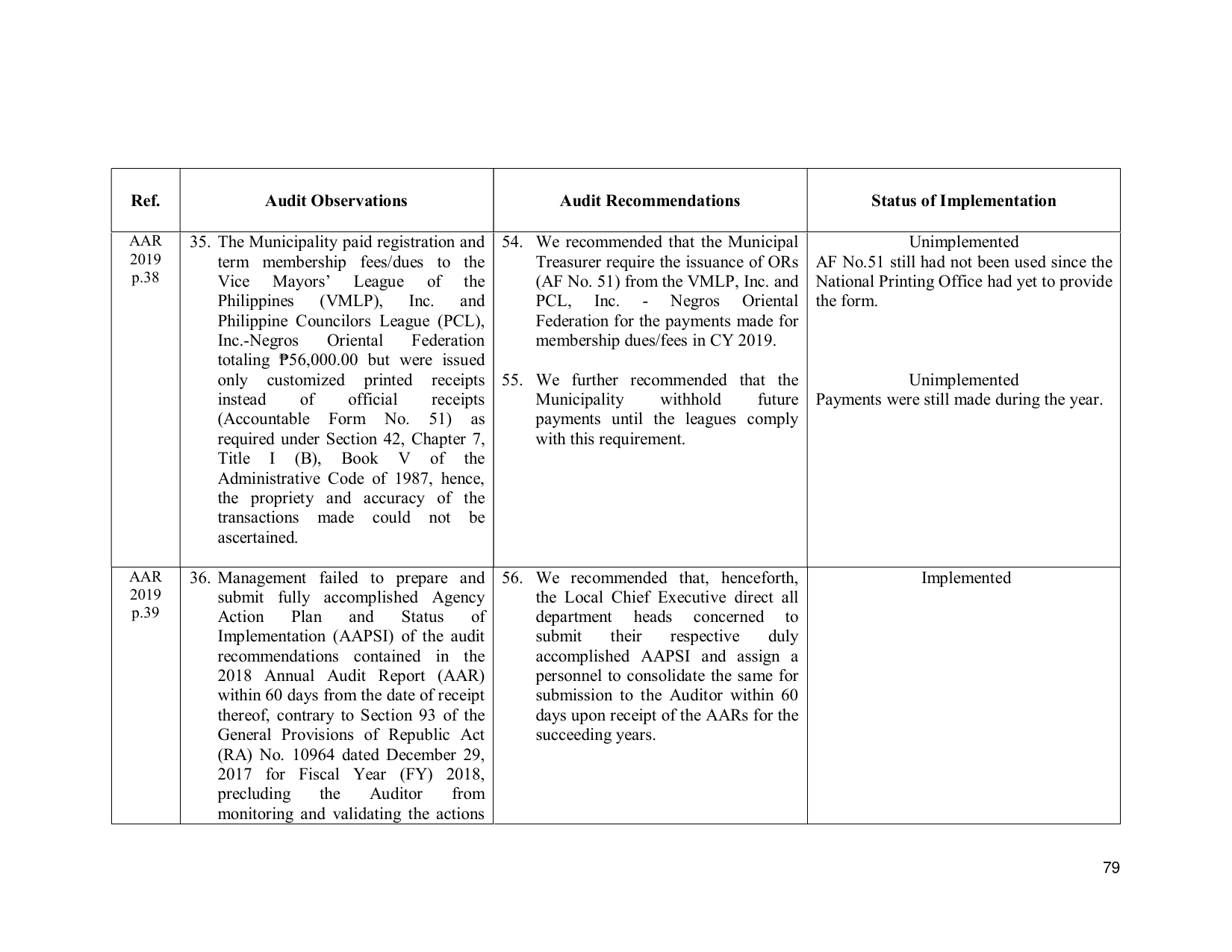 | Ref. | Audit Observations | Audit Recommendations | Status of Implementation |
|---|---|---|---|
| AAR 2019 p.38 | 35. The Municipality paid registration and term membership fees/dues to the Vice Mayors' League of the Philippines (VMLP), Inc. and Philippine Councilors League (PCL), Inc.-Negros Oriental Federation totaling ₱56,000.00 but were issued only customized printed receipts instead of official receipts (Accountable Form No. 51) as required under Section 42, Chapter 7, Title I (B), Book V of the Administrative Code of 1987, hence, the propriety and accuracy of the transactions made could not be ascertained. | 54. We recommended that the Municipal Treasurer require the issuance of ORs (AF No. 51) from the VMLP, Inc. and PCL, Inc. - Negros Oriental Federation for the payments made for membership dues/fees in CY 2019. 55. We further recommended that the Municipality withhold future payments until the leagues comply with this requirement. | Unimplemented AF No.51 still had not been used since the National Printing Office had yet to provide the form. Unimplemented Payments were still made during the year. |
| AAR 2019 p.39 | 36. Management failed to prepare and submit fully accomplished Agency Action Plan and Status of Implementation (AAPSI) of the audit recommendations contained in the 2018 Annual Audit Report (AAR) within 60 days from the date of receipt thereof, contrary to Section 93 of the General Provisions of Republic Act (RA) No. 10964 dated December 29, 2017 for Fiscal Year (FY) 2018, precluding the Auditor from monitoring and validating the actions | 56. We recommended that, henceforth, the Local Chief Executive direct all department heads concerned to submit their respective duly accomplished AAPSI and assign a personnel to consolidate the same for submission to the Auditor within 60 days upon receipt of the AARs for the succeeding years. | Implemented |

79